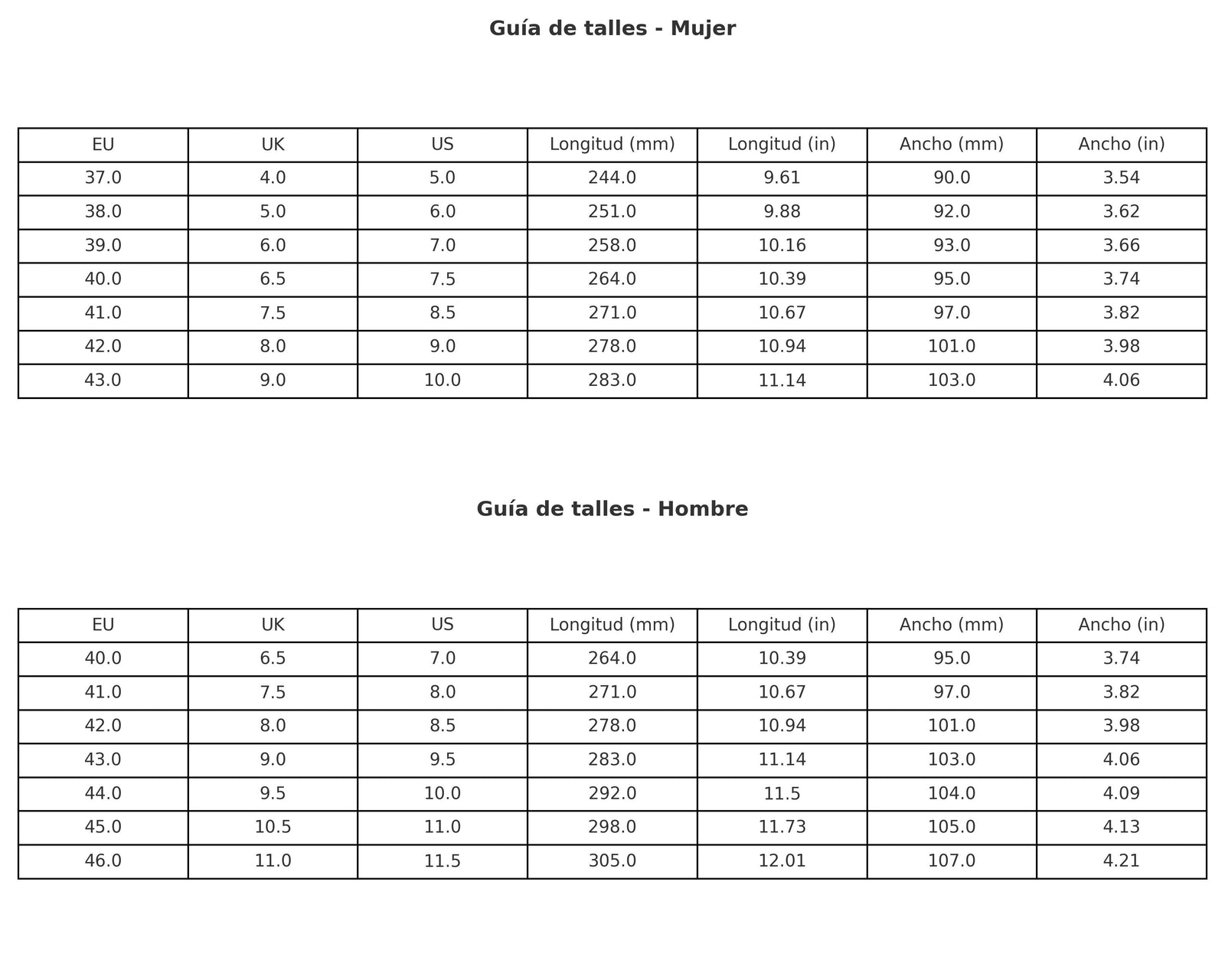 Guía de talles - Mujer

| EU | UK | US | Longitud (mm) | Longitud (in) | Ancho (mm) | Ancho (in) |
|---|---|---|---|---|---|---|
| 37.0 | 4.0 | 5.0 | 244.0 | 9.61 | 90.0 | 3.54 |
| 38.0 | 5.0 | 6.0 | 251.0 | 9.88 | 92.0 | 3.62 |
| 39.0 | 6.0 | 7.0 | 258.0 | 10.16 | 93.0 | 3.66 |
| 40.0 | 6.5 | 7.5 | 264.0 | 10.39 | 95.0 | 3.74 |
| 41.0 | 7.5 | 8.5 | 271.0 | 10.67 | 97.0 | 3.82 |
| 42.0 | 8.0 | 9.0 | 278.0 | 10.94 | 101.0 | 3.98 |
| 43.0 | 9.0 | 10.0 | 283.0 | 11.14 | 103.0 | 4.06 |

Guía de talles - Hombre

| EU | UK | US | Longitud (mm) | Longitud (in) | Ancho (mm) | Ancho (in) |
|---|---|---|---|---|---|---|
| 40.0 | 6.5 | 7.0 | 264.0 | 10.39 | 95.0 | 3.74 |
| 41.0 | 7.5 | 8.0 | 271.0 | 10.67 | 97.0 | 3.82 |
| 42.0 | 8.0 | 8.5 | 278.0 | 10.94 | 101.0 | 3.98 |
| 43.0 | 9.0 | 9.5 | 283.0 | 11.14 | 103.0 | 4.06 |
| 44.0 | 9.5 | 10.0 | 292.0 | 11.5 | 104.0 | 4.09 |
| 45.0 | 10.5 | 11.0 | 298.0 | 11.73 | 105.0 | 4.13 |
| 46.0 | 11.0 | 11.5 | 305.0 | 12.01 | 107.0 | 4.21 |